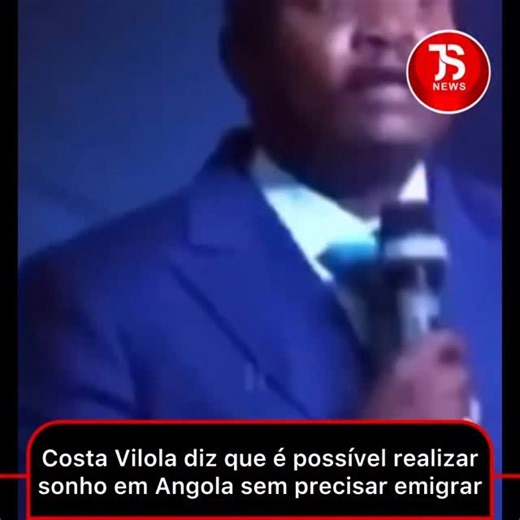 JS NEWS

Costa Vilola diz que é possível realizar sonho em Angola sem precisar emigrar